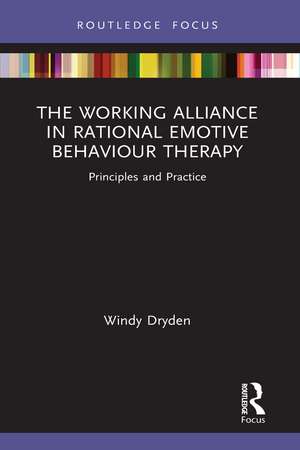 ROUTLEDGE FOCUS

THE WORKING ALLIANCE IN RATIONAL EMOTIVE BEHAVIOUR THERAPY

Principles and Practice

Windy Dryden

ROUTLEDGE
Focus